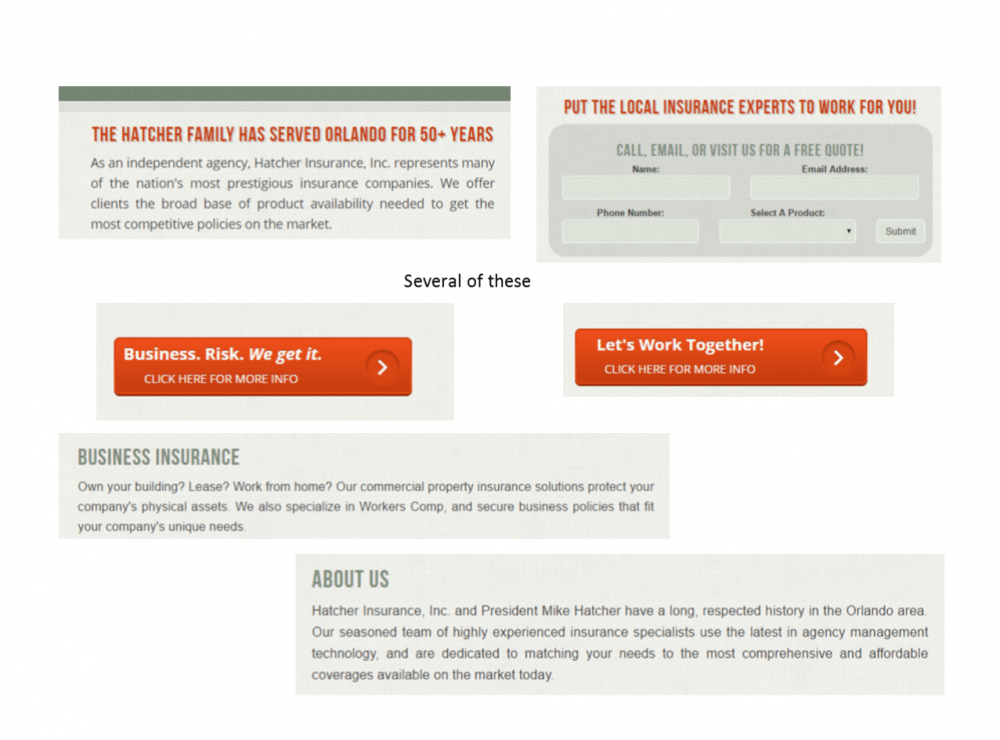 THE HATCHER FAMILY HAS SERVED ORLANDO FOR 50+ YEARS

As an independent agency, Hatcher Insurance, Inc. represents many of the nation's most prestigious insurance companies. We offer clients the broad base of product availability needed to get the most competitive policies on the market.

PUT THE LOCAL INSURANCE EXPERTS TO WORK FOR YOU!

CALL, EMAIL, OR VISIT US FOR A FREE QUOTE!

Name:

Email Address:

Phone Number:

Select A Product:

Submit

Several of these

Business. Risk. We get it.
CLICK HERE FOR MORE INFO

Let's Work Together!
CLICK HERE FOR MORE INFO

BUSINESS INSURANCE

Own your building? Lease? Work from home? Our commercial property insurance solutions protect your company's physical assets. We also specialize in Workers Comp, and secure business policies that fit your company's unique needs.

ABOUT US

Hatcher Insurance, Inc. and President Mike Hatcher have a long, respected history in the Orlando area. Our seasoned team of highly experienced insurance specialists use the latest in agency management technology, and are dedicated to matching your needs to the most comprehensive and affordable coverages available on the market today.